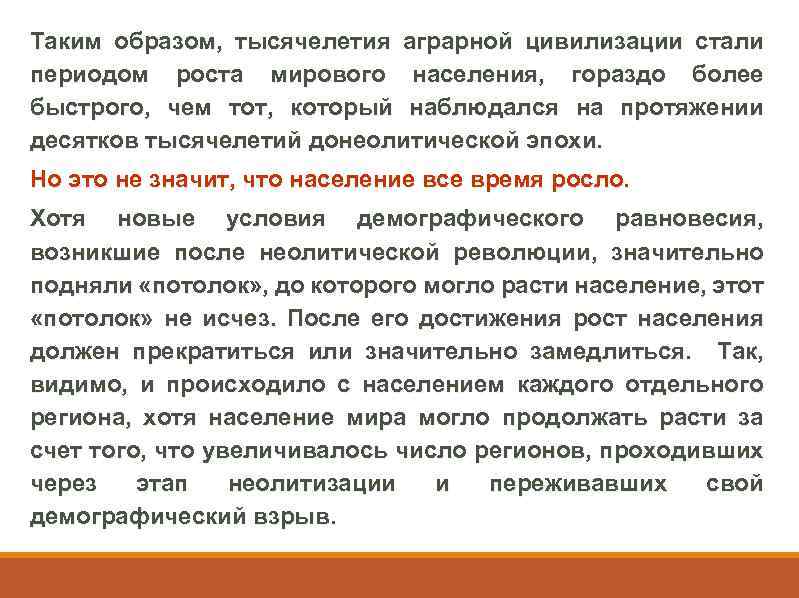 Таким образом, тысячелетия аграрной цивилизации стали периодом роста мирового населения, гораздо более быстрого, чем тот, который наблюдался на протяжении десятков тысячелетий донеолитической эпохи.

Но это не значит, что население все время росло.

Хотя новые условия демографического равновесия, возникшие после неолитической революции, значительно подняли «потолок», до которого могло расти население, этот «потолок» не исчез. После его достижения рост населения должен прекратиться или значительно замедлиться. Так, видимо, и происходило с населением каждого отдельного региона, хотя население мира могло продолжать расти за счет того, что увеличивалось число регионов, проходивших через этап неолитизации и переживавших свой демографический взрыв.